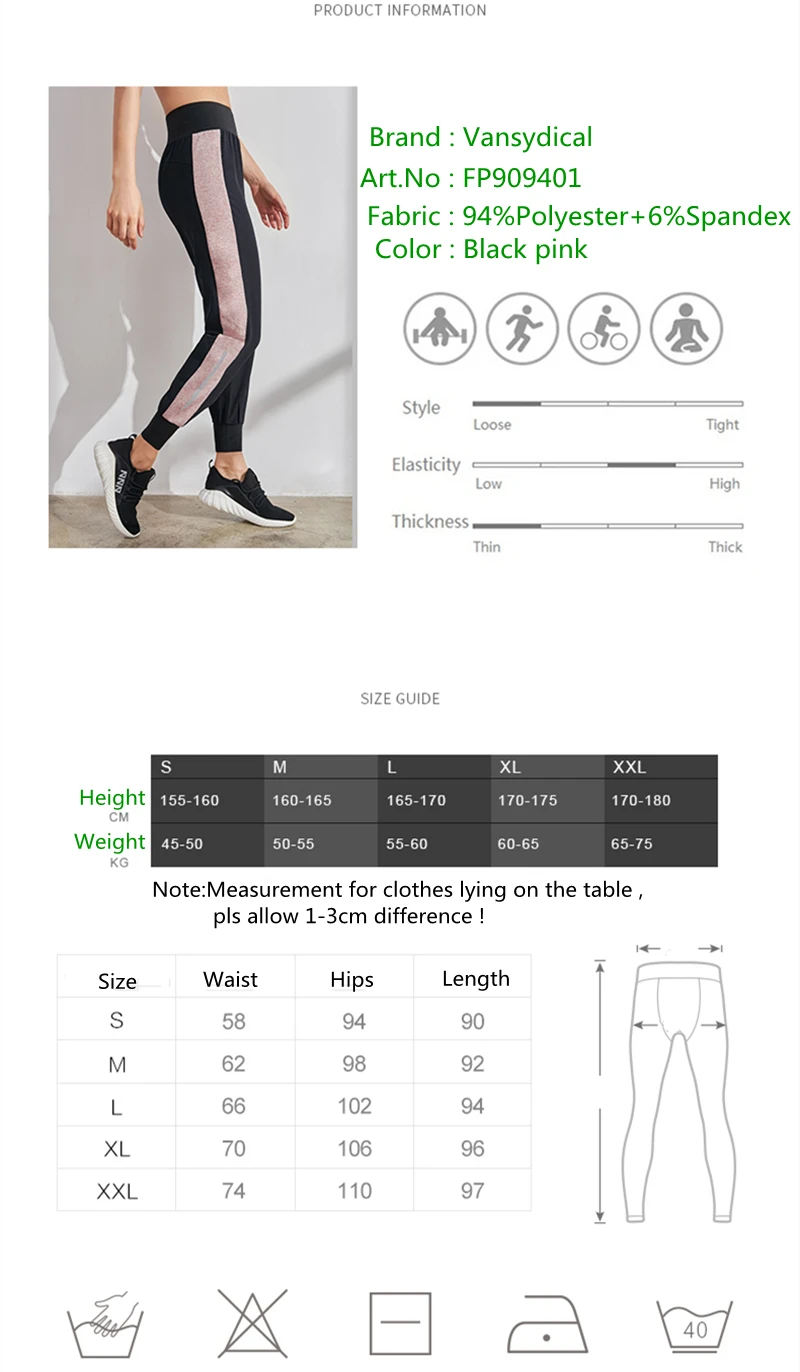 PRODUCT INFORMATION

Brand : Vansydical
Art.No : FP909401
Fabric : 94%Polyester+6%Spandex
Color : Black pink

Style
Loose Tight

Elasticity
Low High

Thickness
Thin Thick

SIZE GUIDE

| | S | M | L | XL | XXL |
|---|---|---|---|---|---|
| Height CM | 155-160 | 160-165 | 165-170 | 170-175 | 170-180 |
| Weight KG | 45-50 | 50-55 | 55-60 | 60-65 | 65-75 |

Note:Measurement for clothes lying on the table , pls allow 1-3cm difference !

| Size | Waist | Hips | Length |
|---|---|---|---|
| S | 58 | 94 | 90 |
| M | 62 | 98 | 92 |
| L | 66 | 102 | 94 |
| XL | 70 | 106 | 96 |
| XXL | 74 | 110 | 97 |

40